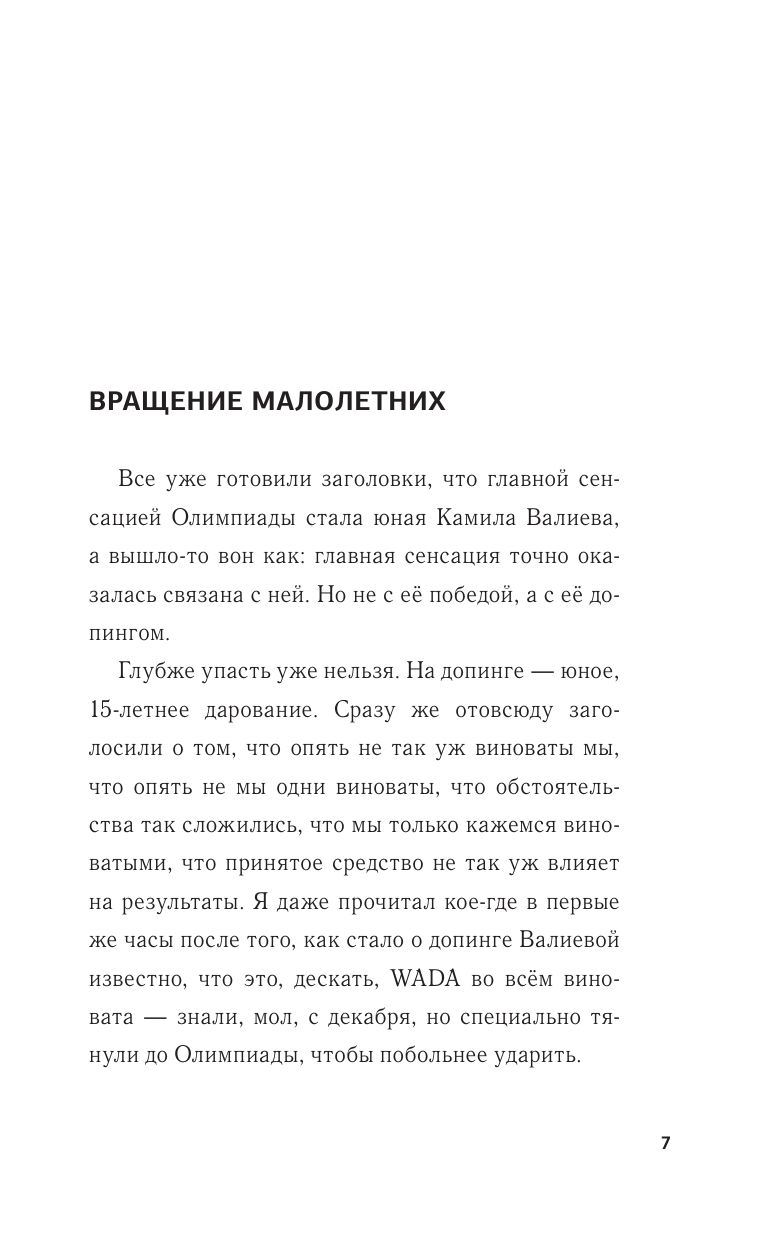 ВРАЩЕНИЕ МАЛОЛЕТНИХ

Все уже готовили заголовки, что главной сенсацией Олимпиады стала юная Камила Валиева, а вышло-то вон как: главная сенсация точно оказалась связана с ней. Но не с её победой, а с её допингом.

Глубже упасть уже нельзя. На допинге — юное, 15-летнее дарование. Сразу же отовсюду заголосили о том, что опять не так уж виноваты мы, что опять не мы одни виноваты, что обстоятельства так сложились, что мы только кажемся виноватыми, что принятое средство не так уж влияет на результаты. Я даже прочитал кое-где в первые же часы после того, как стало о допинге Валиевой известно, что это, дескать, WADA во всём виновата — знали, мол, с декабря, но специально тянули до Олимпиады, чтобы побольнее ударить.

7